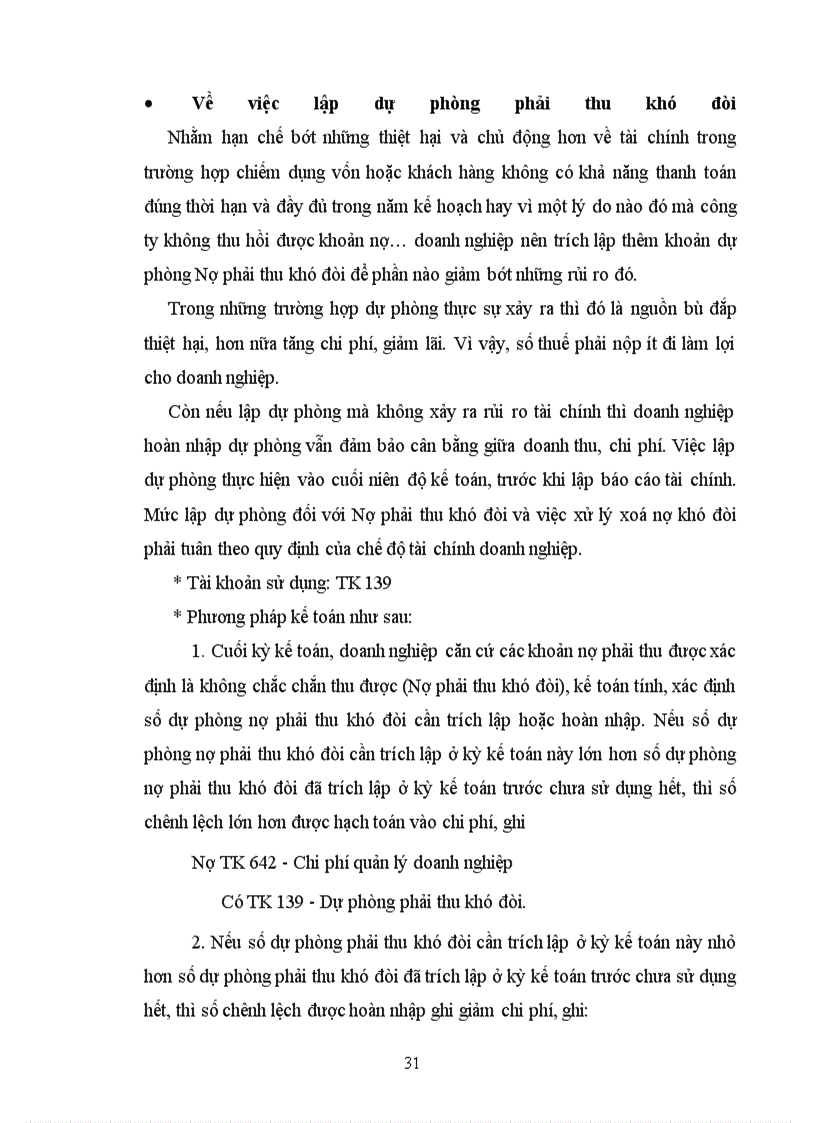 • Về việc lập dự phòng phải thu khó đòi

Nhằm hạn chế bớt những thiệt hại và chủ động hơn về tài chính trong trường hợp chiếm dụng vốn hoặc khách hàng không có khả năng thanh toán đúng thời hạn và đầy đủ trong năm kế hoạch hay vì một lý do nào đó mà công ty không thu hồi được khoản nợ… doanh nghiệp nên trích lập thêm khoản dự phòng Nợ phải thu khó đòi để phần nào giảm bớt những rủi ro đó.

Trong những trường hợp dự phòng thực sự xảy ra thì đó là nguồn bù đắp thiệt hại, hơn nữa tăng chi phí, giảm lãi. Vì vậy, số thuế phải nộp ít đi làm lợi cho doanh nghiệp.

Còn nếu lập dự phòng mà không xảy ra rủi ro tài chính thì doanh nghiệp hoàn nhập dự phòng vẫn đảm bảo cân bằng giữa doanh thu, chi phí. Việc lập dự phòng thực hiện vào cuối niên độ kế toán, trước khi lập báo cáo tài chính. Mức lập dự phòng đối với Nợ phải thu khó đòi và việc xử lý xoá nợ khó đòi phải tuân theo quy định của chế độ tài chính doanh nghiệp.

* Tài khoản sử dụng: TK 139

* Phương pháp kế toán như sau:

1. Cuối kỳ kế toán, doanh nghiệp căn cứ các khoản nợ phải thu được xác định là không chắc chắn thu được (Nợ phải thu khó đòi), kế toán tính, xác định số dự phòng nợ phải thu khó đòi cần trích lập hoặc hoàn nhập. Nếu số dự phòng nợ phải thu khó đòi cần trích lập ở kỳ kế toán này lớn hơn số dự phòng nợ phải thu khó đòi đã trích lập ở kỳ kế toán trước chưa sử dụng hết, thì số chênh lệch lớn hơn được hạch toán vào chi phí, ghi

Nợ TK 642 - Chi phí quản lý doanh nghiệp

Có TK 139 - Dự phòng phải thu khó đòi.

2. Nếu số dự phòng phải thu khó đòi cần trích lập ở kỳ kế toán này nhỏ hơn số dự phòng phải thu khó đòi đã trích lập ở kỳ kế toán trước chưa sử dụng hết, thì số chênh lệch được hoàn nhập ghi giảm chi phí, ghi:

31